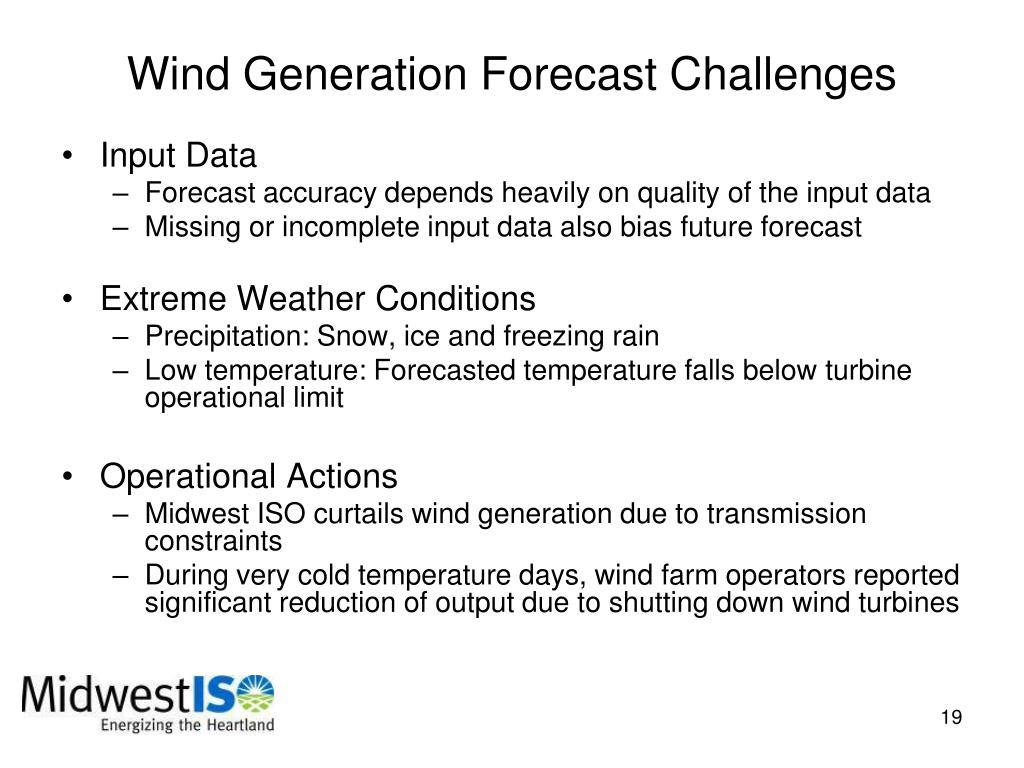 Wind Generation Forecast Challenges

• Input Data
– Forecast accuracy depends heavily on quality of the input data
– Missing or incomplete input data also bias future forecast

• Extreme Weather Conditions
– Precipitation: Snow, ice and freezing rain
– Low temperature: Forecasted temperature falls below turbine operational limit

• Operational Actions
– Midwest ISO curtails wind generation due to transmission constraints
– During very cold temperature days, wind farm operators reported significant reduction of output due to shutting down wind turbines

MidwestISO
Energizing the Heartland

19